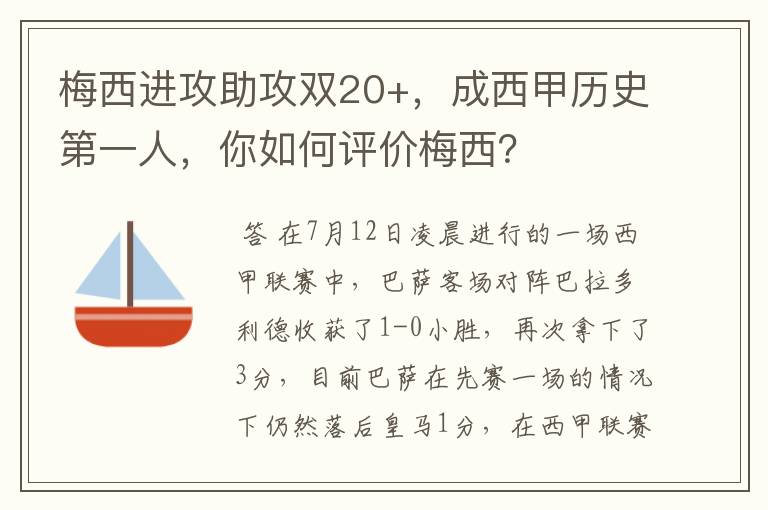 梅西进攻助攻双20+，成西甲历史第一人，你如何评价梅西？

答 在7月12日凌晨进行的一场西甲联赛中，巴萨客场对阵巴拉多利德收获了1-0小胜，再次拿下了3分，目前巴萨在先赛一场的情况下仍然落后皇马1分，在西甲联赛